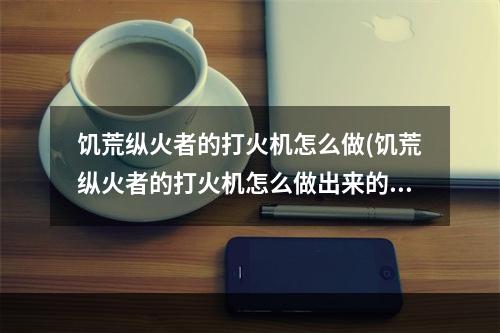 饥荒纵火者的打火机怎么做(饥荒纵火者的打火机怎么做出来的...